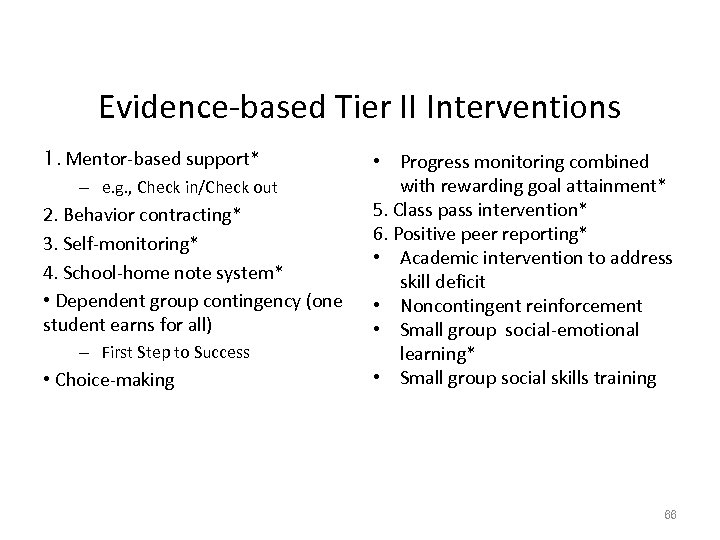 Evidence-based Tier II Interventions

1. Mentor-based support*
– e.g., Check in/Check out
2. Behavior contracting*
3. Self-monitoring*
4. School-home note system*
• Dependent group contingency (one student earns for all)
– First Step to Success
• Choice-making

• Progress monitoring combined with rewarding goal attainment*
5. Class pass intervention*
6. Positive peer reporting*
• Academic intervention to address skill deficit
• Noncontingent reinforcement
• Small group social-emotional learning*
• Small group social skills training

66